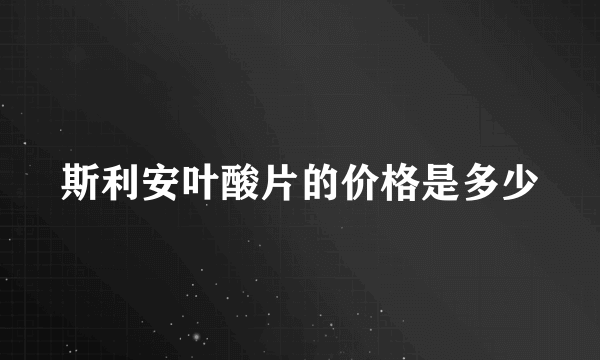 斯利安叶酸片的价格是多少